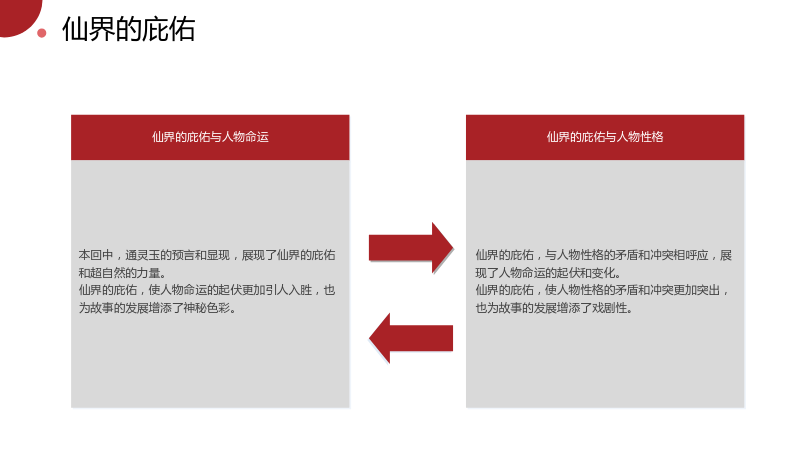 仙界的庇佑

仙界的庇佑与人物命运

本回中，通灵玉的预言和显现，展现了仙界的庇佑和超自然的力量。
仙界的庇佑，使人物命运的起伏更加引人入胜，也为故事的发展增添了神秘色彩。

仙界的庇佑与人物性格

仙界的庇佑，与人物性格的矛盾和冲突相呼应，展现了人物命运的起伏和变化。
仙界的庇佑，使人物性格的矛盾和冲突更加突出，也为故事的发展增添了戏剧性。